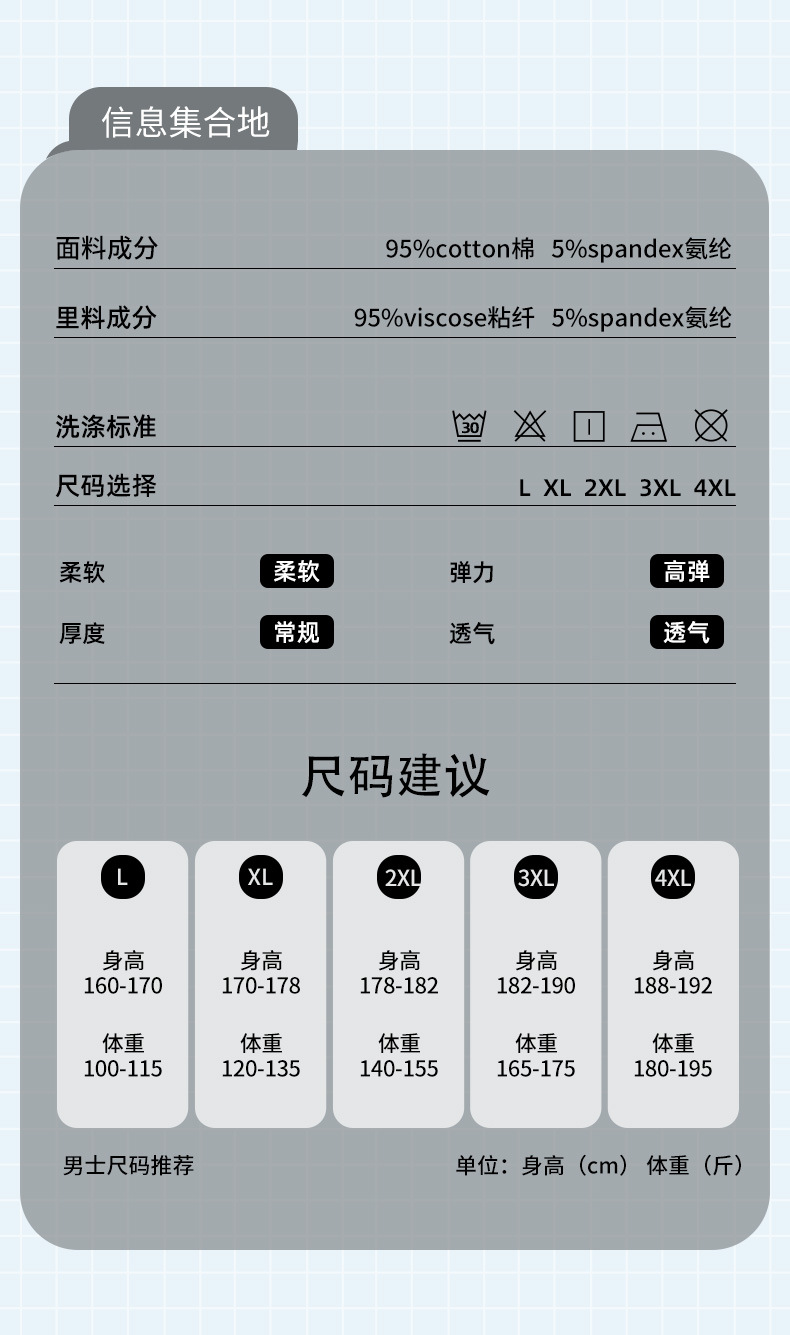 信息集合地

面料成分 95%cotton棉 5%spandex氨纶

里料成分 95%viscose粘纤 5%spandex氨纶

洗涤标准 30

尺码选择 L XL 2XL 3XL 4XL

柔软 柔软 弹力 高弹

厚度 常规 透气 透气

尺码建议

L
身高
160-170
体重
100-115

XL
身高
170-178
体重
120-135

2XL
身高
178-182
体重
140-155

3XL
身高
182-190
体重
165-175

4XL
身高
188-192
体重
180-195

男士尺码推荐 单位：身高（cm） 体重（斤）